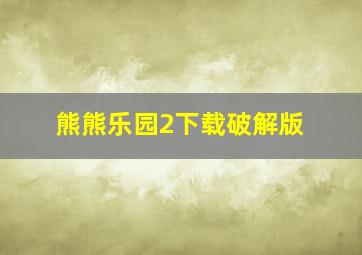 熊熊乐园2下载破解版